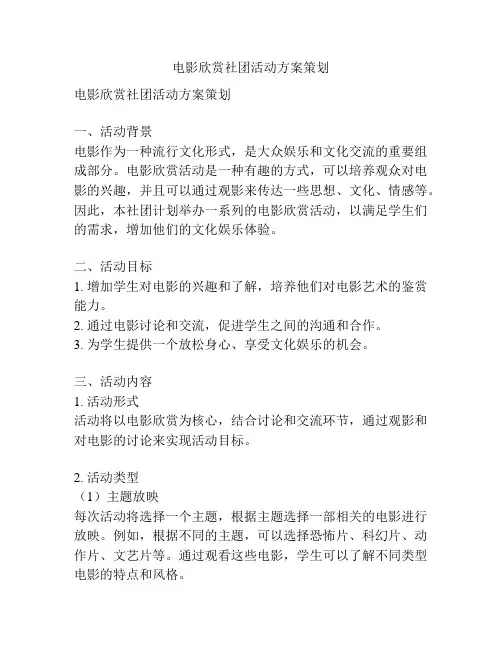 电影欣赏社团活动方案策划

电影欣赏社团活动方案策划

一、活动背景
电影作为一种流行文化形式，是大众娱乐和文化交流的重要组成部分。电影欣赏活动是一种有趣的方式，可以培养观众对电影的兴趣，并且可以通过观影来传达一些思想、文化、情感等。因此，本社团计划举办一系列的电影欣赏活动，以满足学生们的需求，增加他们的文化娱乐体验。

二、活动目标
1. 增加学生对电影的兴趣和了解，培养他们对电影艺术的鉴赏能力。
2. 通过电影讨论和交流，促进学生之间的沟通和合作。
3. 为学生提供一个放松身心、享受文化娱乐的机会。

三、活动内容
1. 活动形式
活动将以电影欣赏为核心，结合讨论和交流环节，通过观影和对电影的讨论来实现活动目标。

2. 活动类型
（1）主题放映
每次活动将选择一个主题，根据主题选择一部相关的电影进行放映。例如，根据不同的主题，可以选择恐怖片、科幻片、动作片、文艺片等。通过观看这些电影，学生可以了解不同类型电影的特点和风格。